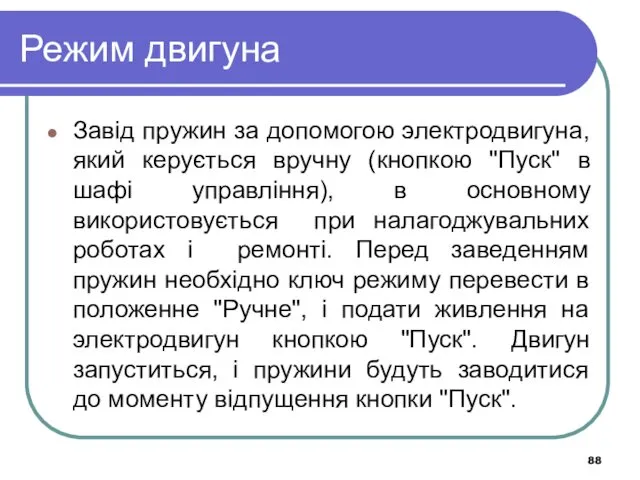 Режим двигуна

Завід пружин за допомогою электродвигуна, який керується вручну (кнопкою "Пуск" в шафі управління), в основному використовується при налагоджувальних роботах і ремонті. Перед заведенням пружин необхідно ключ режиму перевести в положенне "Ручне", і подати живлення на электродвигун кнопкою "Пуск". Двигун запуститься, і пружини будуть заводитися до моменту відпущення кнопки "Пуск".

88